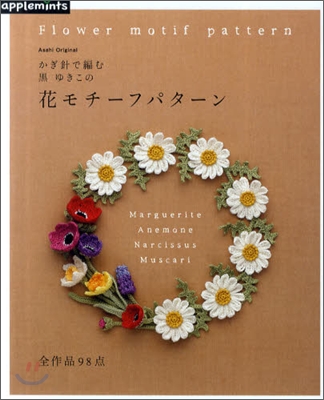 applemints

Flower motif pattern

Asahi Original

かぎ針で編む
黒 ゆきこの

花モチーフパターン

Marguerite
Anemone
Narcissus
Muscari

全作品98点